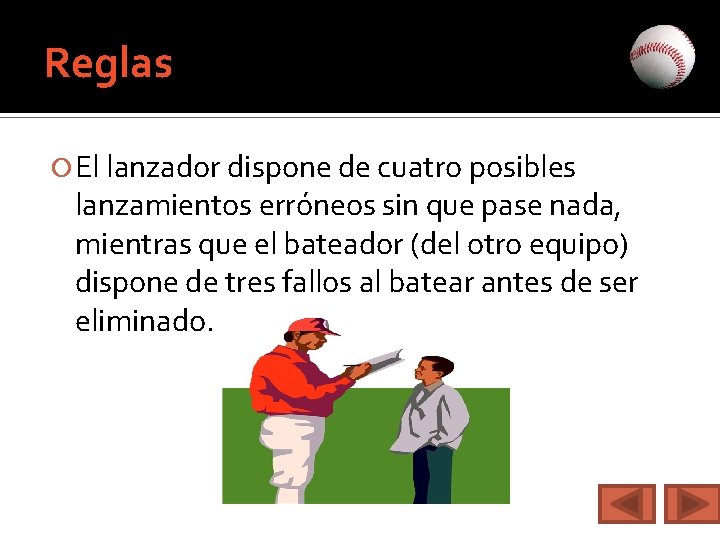 Reglas

El lanzador dispone de cuatro posibles lanzamientos erróneos sin que pase nada, mientras que el bateador (del otro equipo) dispone de tres fallos al batear antes de ser eliminado.